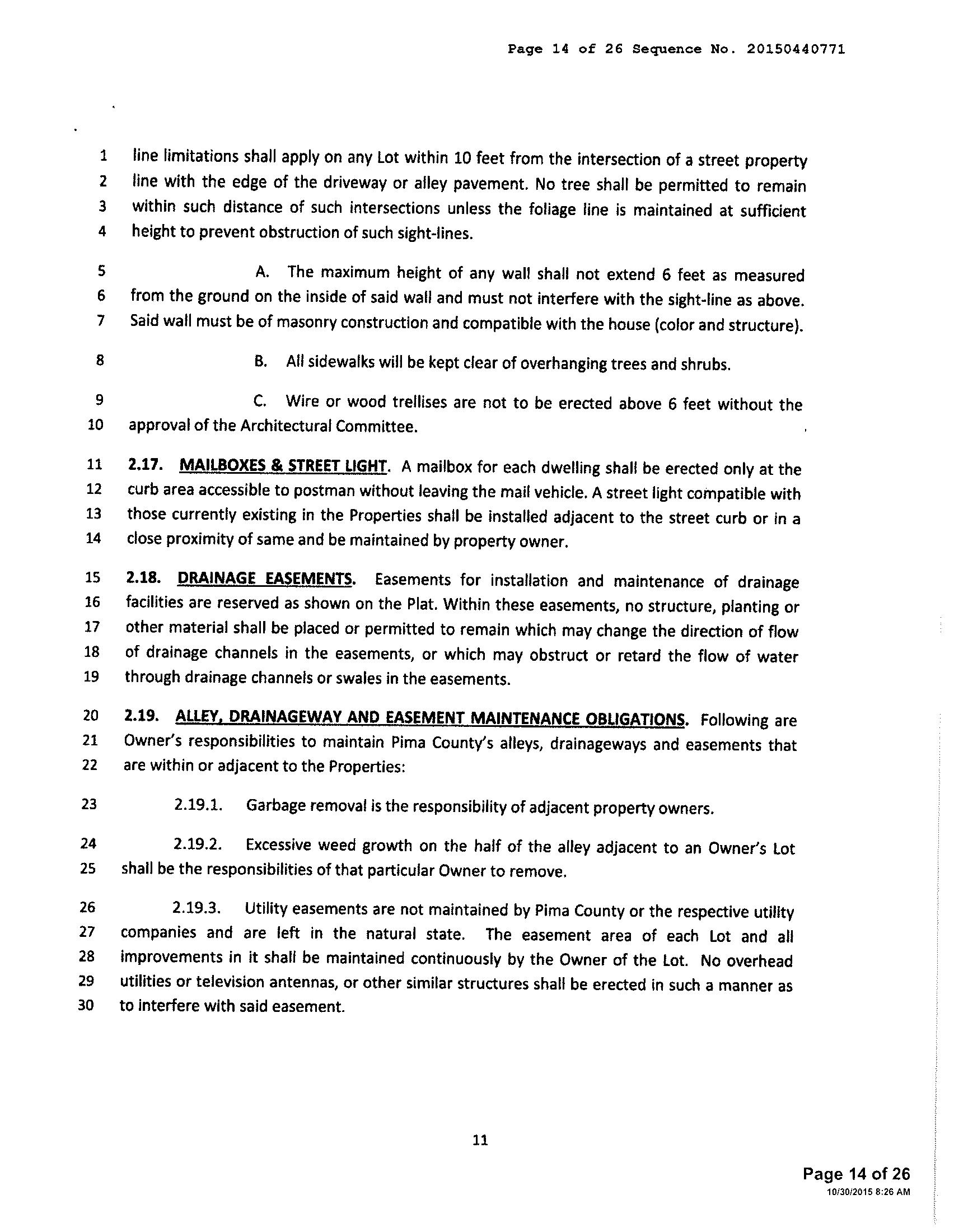 Page 14 of 26 Sequence No. 20150440771

1 line limitations shall apply on any Lot within 10 feet from the intersection of a street property 2 line with the edge of the driveway or alley pavement. No tree shall be permitted to remain 3 within such distance of such intersections unless the foliage line is maintained at sufficient 4 height to prevent obstruction of such sight-lines.

5 A. The maximum height of any wall shall not extend 6 feet as measured 6 from the ground on the inside of said wall and must not interfere with the sight-line as above. 7 Said wall must be of masonry construction and compatible with the house (color and structure).

8 B. All sidewalks will be kept clear of overhanging trees and shrubs.

9 C. Wire or wood trellises are not to be erected above 6 feet without the 10 approval of the Architectural Committee.

11 2.17. MAILBOXES & STREET LIGHT. A mailbox for each dwelling shall be erected only at the 12 curb area accessible to postman without leaving the mail vehicle. A street light compatible with 13 those currently existing in the Properties shall be installed adjacent to the street curb or in a 14 close proximity of same and be maintained by property owner.

15 2.18. DRAINAGE EASEMENTS. Easements for installation and maintenance of drainage 16 facilities are reserved as shown on the Plat. Within these easements, no structure, planting or 17 other material shall be placed or permitted to remain which may change the direction of flow 18 of drainage channels in the easements, or which may obstruct or retard the flow of water 19 through drainage channels or swales in the easements.

20 2.19. ALLEY, DRAINAGEWAY AND EASEMENT MAINTENANCE OBLIGATIONS. Following are 21 Owner's responsibilities to maintain Pima County's alleys, drainageways and easements that 22 are within or adjacent to the Properties:

23 2.19.1. Garbage removal is the responsibility of adjacent property owners.

24 2.19.2. Excessive weed growth on the half of the alley adjacent to an Owner's Lot 25 shall be the responsibilities of that particular Owner to remove.

26 2.19.3. Utility easements are not maintained by Pima County or the respective utility 27 companies and are left in the natural state. The easement area of each Lot and all 28 improvements in it shall be maintained continuously by the Owner of the Lot. No overhead 29 utilities or television antennas, or other similar structures shall be erected in such a manner as 30 to interfere with said easement.

11

Page 14 of 26
10/30/2015 8:26 AM